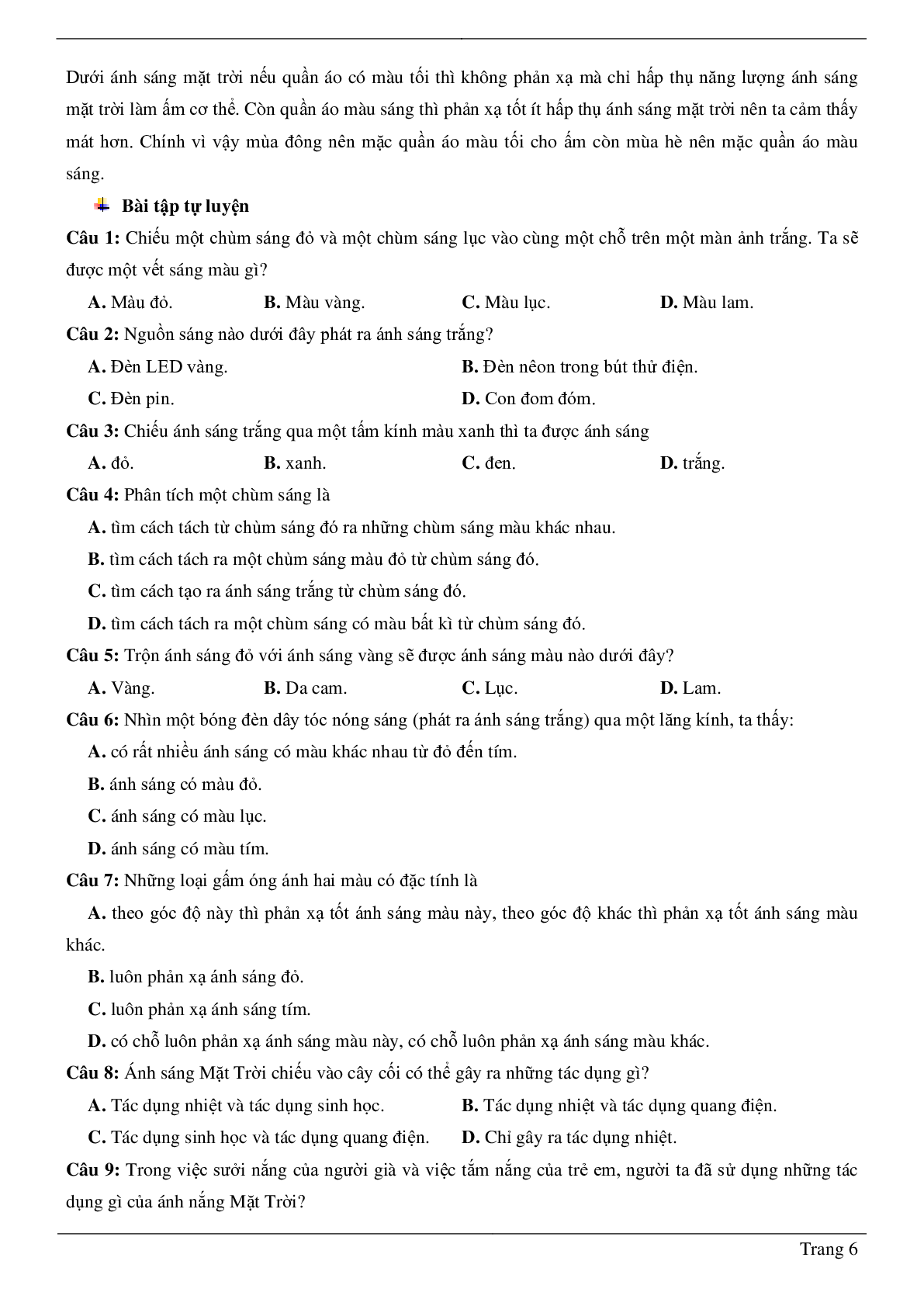 Dưới ánh sáng mặt trời nếu quần áo có màu tối thì không phản xạ mà chỉ hấp thụ năng lượng ánh sáng mặt trời làm ấm cơ thể. Còn quần áo màu sáng thì phản xạ tốt ít hấp thụ ánh sáng mặt trời nên ta cảm thấy mát hơn. Chính vì vậy mùa đông nên mặc quần áo màu tối cho ấm còn mùa hè nên mặc quần áo màu sáng.

Bài tập tự luyện

Câu 1: Chiếu một chùm sáng đỏ và một chùm sáng lục vào cùng một chỗ trên một màn ảnh trắng. Ta sẽ được một vết sáng màu gì?

A. Màu đỏ.
B. Màu vàng.
C. Màu lục.
D. Màu lam.

Câu 2: Nguồn sáng nào dưới đây phát ra ánh sáng trắng?

A. Đèn LED vàng.
B. Đèn nêon trong bút thử điện.
C. Đèn pin.
D. Con đom đóm.

Câu 3: Chiếu ánh sáng trắng qua một tấm kính màu xanh thì ta được ánh sáng

A. đỏ.
B. xanh.
C. đen.
D. trắng.

Câu 4: Phân tích một chùm sáng là

A. tìm cách tách từ chùm sáng đó ra những chùm sáng màu khác nhau.
B. tìm cách tách ra một chùm sáng màu đỏ từ chùm sáng đó.
C. tìm cách tạo ra ánh sáng trắng từ chùm sáng đó.
D. tìm cách tách ra một chùm sáng có màu bất kì từ chùm sáng đó.

Câu 5: Trộn ánh sáng đỏ với ánh sáng vàng sẽ được ánh sáng màu nào dưới đây?

A. Vàng.
B. Da cam.
C. Lục.
D. Lam.

Câu 6: Nhìn một bóng đèn dây tóc nóng sáng (phát ra ánh sáng trắng) qua một lăng kính, ta thấy:

A. có rất nhiều ánh sáng có màu khác nhau từ đỏ đến tím.
B. ánh sáng có màu đỏ.
C. ánh sáng có màu lục.
D. ánh sáng có màu tím.

Câu 7: Những loại gấm óng ánh hai màu có đặc tính là

A. theo góc độ này thì phản xạ tốt ánh sáng màu này, theo góc độ khác thì phản xạ tốt ánh sáng màu khác.
B. luôn phản xạ ánh sáng đỏ.
C. luôn phản xạ ánh sáng tím.
D. có chỗ luôn phản xạ ánh sáng màu này, có chỗ luôn phản xạ ánh sáng màu khác.

Câu 8: Ánh sáng Mặt Trời chiếu vào cây cối có thể gây ra những tác dụng gì?

A. Tác dụng nhiệt và tác dụng sinh học.
B. Tác dụng nhiệt và tác dụng quang điện.
C. Tác dụng sinh học và tác dụng quang điện.
D. Chỉ gây ra tác dụng nhiệt.

Câu 9: Trong việc sưởi nắng của người già và việc tắm nắng của trẻ em, người ta đã sử dụng những tác dụng gì của ánh nắng Mặt Trời?

Trang 6